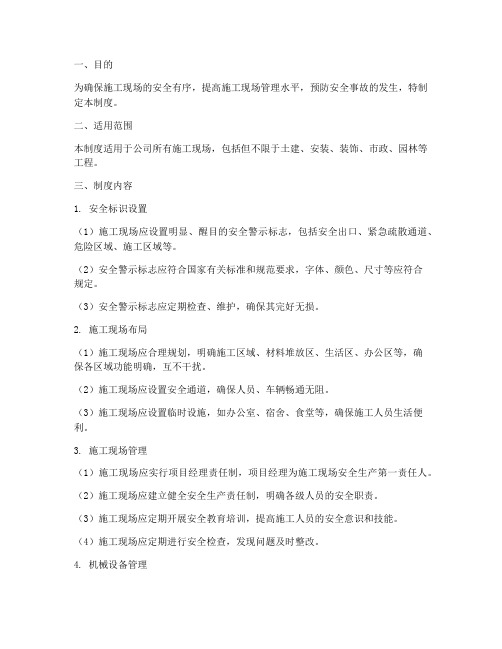 一、目的

为确保施工现场的安全有序，提高施工现场管理水平，预防安全事故的发生，特制定本制度。

二、适用范围

本制度适用于公司所有施工现场，包括但不限于土建、安装、装饰、市政、园林等工程。

三、制度内容

1. 安全标识设置

（1）施工现场应设置明显、醒目的安全警示标志，包括安全出口、紧急疏散通道、危险区域、施工区域等。

（2）安全警示标志应符合国家有关标准和规范要求，字体、颜色、尺寸等应符合规定。

（3）安全警示标志应定期检查、维护，确保其完好无损。

2. 施工现场布局

（1）施工现场应合理规划，明确施工区域、材料堆放区、生活区、办公区等，确保各区域功能明确，互不干扰。

（2）施工现场应设置安全通道，确保人员、车辆畅通无阻。

（3）施工现场应设置临时设施，如办公室、宿舍、食堂等，确保施工人员生活便利。

3. 施工现场管理

（1）施工现场应实行项目经理责任制，项目经理为施工现场安全生产第一责任人。

（2）施工现场应建立健全安全生产责任制，明确各级人员的安全职责。

（3）施工现场应定期开展安全教育培训，提高施工人员的安全意识和技能。

（4）施工现场应定期进行安全检查，发现问题及时整改。

4. 机械设备管理